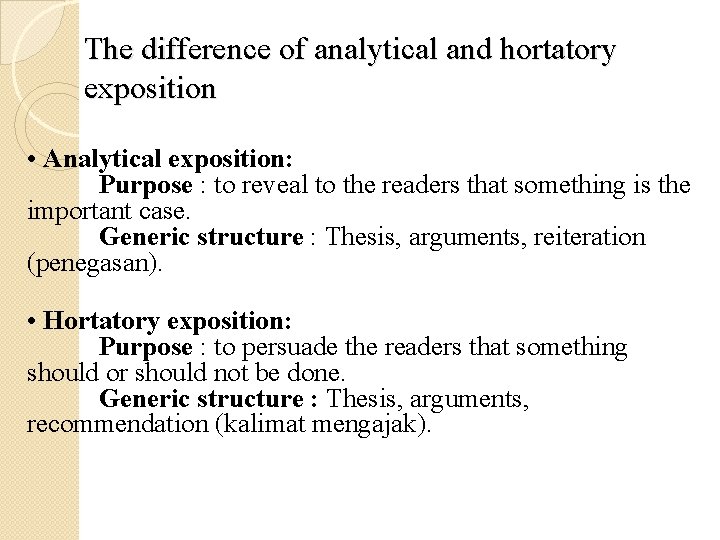 The difference of analytical and hortatory exposition

• Analytical exposition:
Purpose : to reveal to the readers that something is the important case.
Generic structure : Thesis, arguments, reiteration (penegasan).

• Hortatory exposition:
Purpose : to persuade the readers that something should or should not be done.
Generic structure : Thesis, arguments, recommendation (kalimat mengajak).